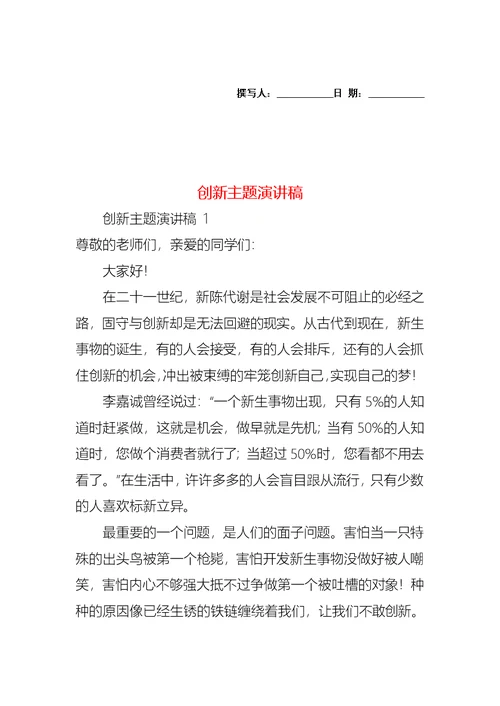 撰写人：__________日 期：__________

创新主题演讲稿

创新主题演讲稿 1

尊敬的老师们，亲爱的同学们：

大家好！

在二十一世纪，新陈代谢是社会发展不可阻止的必经之路，固守与创新却是无法回避的现实。从古代到现在，新生事物的诞生，有的人会接受，有的人会排斥，还有的人会抓住创新的机会，冲出被束缚的牢笼创新自己，实现自己的梦！

李嘉诚曾经说过：“一个新生事物出现，只有 5%的人知道时赶紧做，这就是机会，做早就是先机；当有 50%的人知道时，您做个消费者就行了；当超过 50%时，您看都不用去看了。”在生活中，许许多多的人会盲目跟从流行，只有少数的人喜欢标新立异。

最重要的一个问题，是人们的面子问题。害怕当一只特殊的出头鸟被第一个枪毙，害怕开发新生事物没做好被人嘲笑，害怕内心不够强大抵不过争做第一个被吐槽的对象！种种的原因像已经生锈的铁链缠绕着我们，让我们不敢创新。